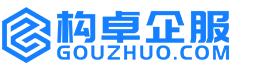 构卓企服
GOUZHUO.COM